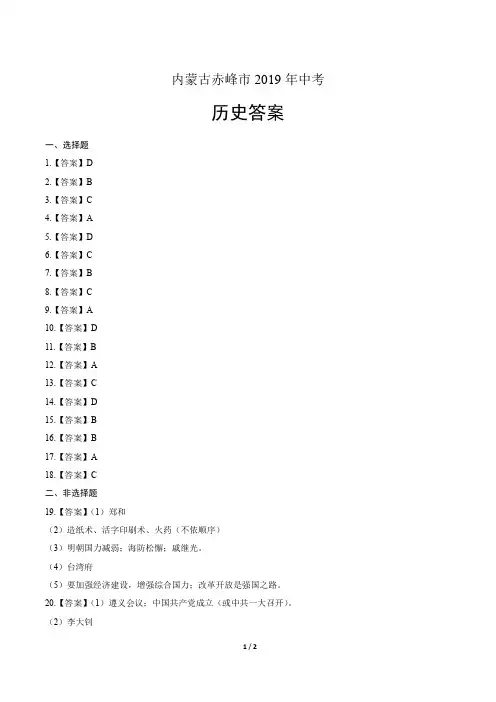 内蒙古赤峰市 2019 年中考

历史答案

一、选择题

1.【答案】D

2.【答案】B

3.【答案】C

4.【答案】A

5.【答案】D

6.【答案】C

7.【答案】B

8.【答案】C

9.【答案】A

10.【答案】D

11.【答案】B

12.【答案】A

13.【答案】C

14.【答案】D

15.【答案】B

16.【答案】B

17.【答案】A

18.【答案】C

二、非选择题

19.【答案】(1)郑和

(2)造纸术、活字印刷术、火药(不依顺序)

(3)明朝国力减弱;海防松懈;戚继光。

(4)台湾府

(5)要加强经济建设,增强综合国力;改革开放是强国之路。

20.【答案】(1)遵义会议;中国共产党成立(或中共一大召开)。

(2)李大钊

1 / 2